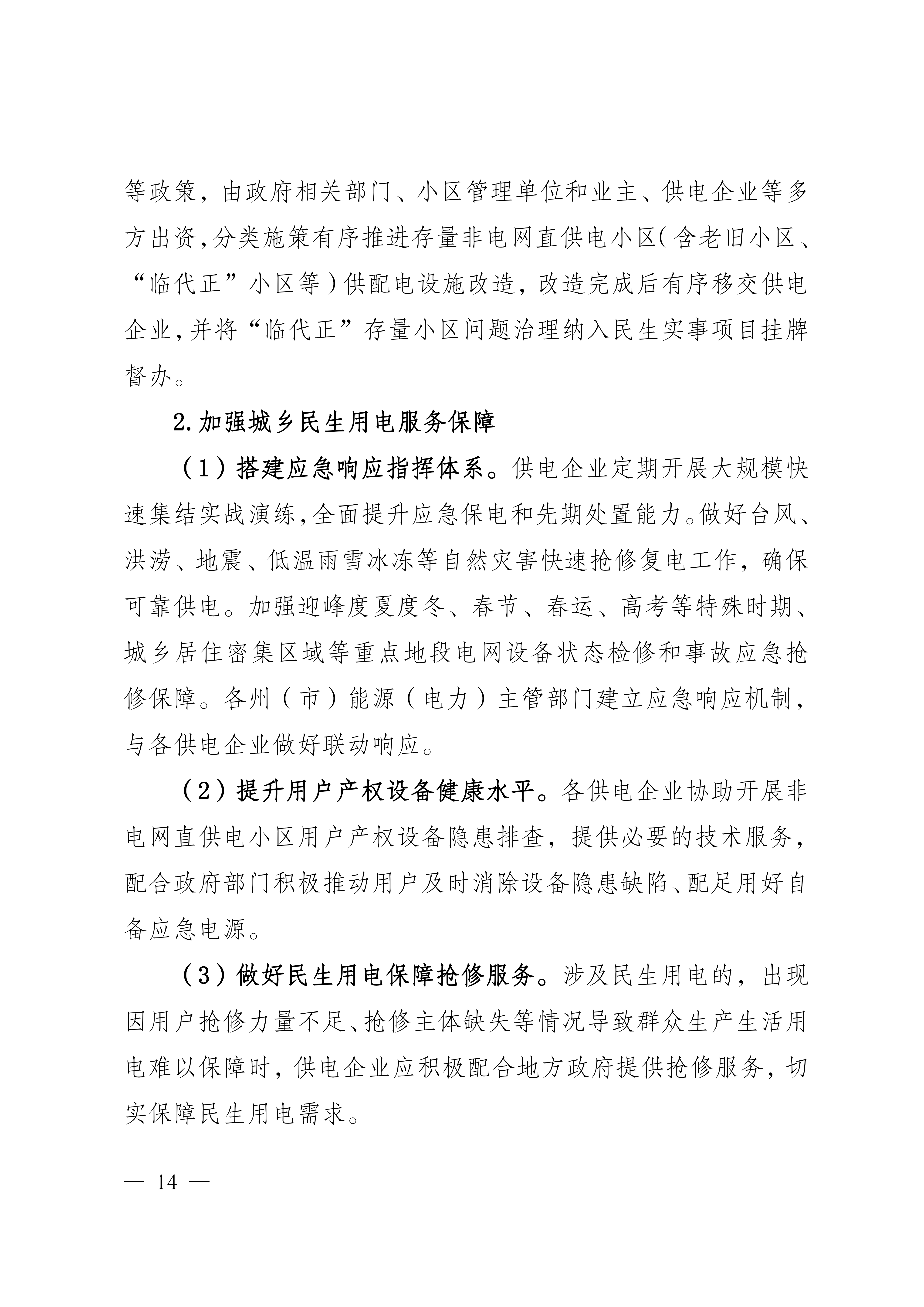 等政策，由政府相关部门、小区管理单位和业主、供电企业等多方出资，分类施策有序推进存量非电网直供电小区（含老旧小区、“临代正”小区等）供配电设施改造，改造完成后有序移交供电企业，并将“临代正”存量小区问题治理纳入民生实事项目挂牌督办。

2.加强城乡民生用电服务保障

（1）搭建应急响应指挥体系。供电企业定期开展大规模快速集结实战演练，全面提升应急保电和先期处置能力。做好台风、洪涝、地震、低温雨雪冰冻等自然灾害快速抢修复电工作，确保可靠供电。加强迎峰度夏度冬、春节、春运、高考等特殊时期、城乡居住密集区域等重点地段电网设备状态检修和事故应急抢修保障。各州（市）能源（电力）主管部门建立应急响应机制，与各供电企业做好联动响应。

（2）提升用户产权设备健康水平。各供电企业协助开展非电网直供电小区用户产权设备隐患排查，提供必要的技术服务，配合政府部门积极推动用户及时消除设备隐患缺陷、配足用好自备应急电源。

（3）做好民生用电保障抢修服务。涉及民生用电的，出现因用户抢修力量不足、抢修主体缺失等情况导致群众生产生活用电难以保障时，供电企业应积极配合地方政府提供抢修服务，切实保障民生用电需求。

— 14 —